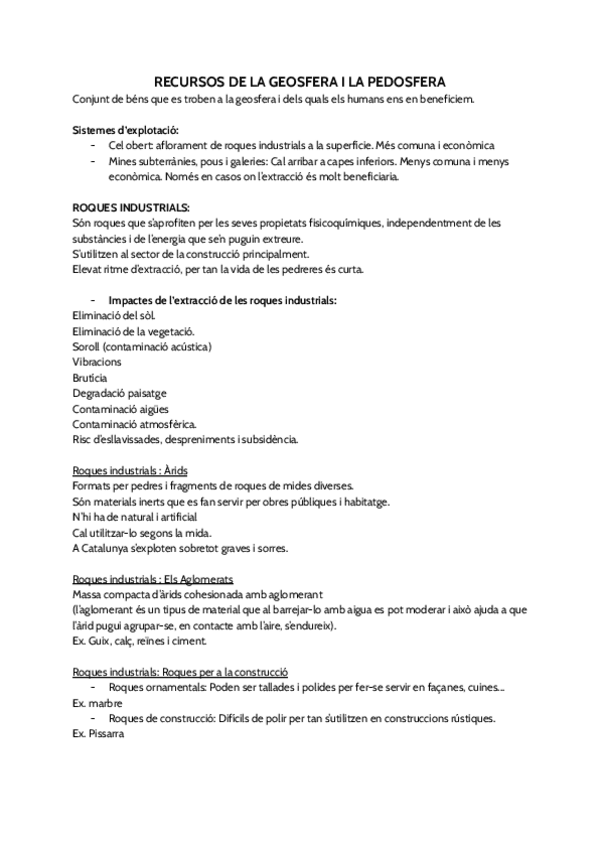 RECURSOS DE LA GEOSFERA I LA PEDOSFERA
Conjunt de béns que es troben a la geosfera i dels quals els humans ens en beneficiem.

Sistemes d'explotació:
- Cel obert: aflorament de roques industrials a la superfície. Més comuna i econòmica
- Mines subterrànies, pous i galeries: Cal arribar a capes inferiors. Menys comuna i menys econòmica. Només en casos on l'extracció és molt beneficiaria.

ROQUES INDUSTRIALS:
Són roques que s'aprofiten per les seves propietats fisicoquímiques, independentment de les substàncies i de l'energia que se'n puguin extreure.
S'utilitzen al sector de la construcció principalment.
Elevat ritme d'extracció, per tan la vida de les pedreres és curta.

- Impactes de l'extracció de les roques industrials:
Eliminació del sòl.
Eliminació de la vegetació.
Soroll (contaminació acústica)
Vibracions
Brutícia
Degradació paisatge
Contaminació aigües
Contaminació atmosfèrica.
Risc d'esllavissades, despreniments i subsidència.

Roques industrials : Àrids
Formats per pedres i fragments de roques de mides diverses.
Són materials inerts que es fan servir per obres públiques i habitatge.
N'hi ha de natural i artificial
Cal utilitzar-lo segons la mida.
A Catalunya s'exploten sobretot graves i sorres.

Roques industrials : Els Aglomerats
Massa compacta d'àrids cohesionada amb aglomerant
(l'aglomerant és un tipus de material que al barrejar-lo amb aigua es pot moderar i això ajuda a que l'àrid pugui agrupar-se, en contacte amb l'aire, s'endureix).
Ex. Guix, calç, reïnes i ciment.

Roques industrials: Roques per a la construcció
- Roques ornamentals: Poden ser tallades i polides per fer-se servir en façanes, cuines...
Ex. marbre
- Roques de construcció: Difícils de polir per tan s'utilitzen en construccions rústiques.
Ex. Pissarra